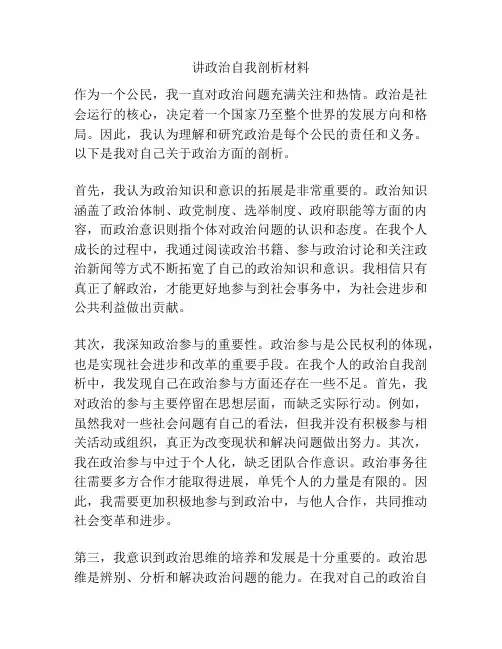 讲政治自我剖析材料

作为一个公民，我一直对政治问题充满关注和热情。政治是社会运行的核心，决定着一个国家乃至整个世界的发展方向和格局。因此，我认为理解和研究政治是每个公民的责任和义务。以下是我对自己关于政治方面的剖析。

首先，我认为政治知识和意识的拓展是非常重要的。政治知识涵盖了政治体制、政党制度、选举制度、政府职能等方面的内容，而政治意识则指个体对政治问题的认识和态度。在我个人成长的过程中，我通过阅读政治书籍、参与政治讨论和关注政治新闻等方式不断拓宽了自己的政治知识和意识。我相信只有真正了解政治，才能更好地参与到社会事务中，为社会进步和公共利益做出贡献。

其次，我深知政治参与的重要性。政治参与是公民权利的体现，也是实现社会进步和改革的重要手段。在我个人的政治自我剖析中，我发现自己在政治参与方面还存在一些不足。首先，我对政治的参与主要停留在思想层面，而缺乏实际行动。例如，虽然我对一些社会问题有自己的看法，但我并没有积极参与相关活动或组织，真正为改变现状和解决问题做出努力。其次，我在政治参与中过于个人化，缺乏团队合作意识。政治事务往往需要多方合作才能取得进展，单凭个人的力量是有限的。因此，我需要更加积极地参与到政治中，与他人合作，共同推动社会变革和进步。

第三，我意识到政治思维的培养和发展是十分重要的。政治思维是辨别、分析和解决政治问题的能力。在我对自己的政治自